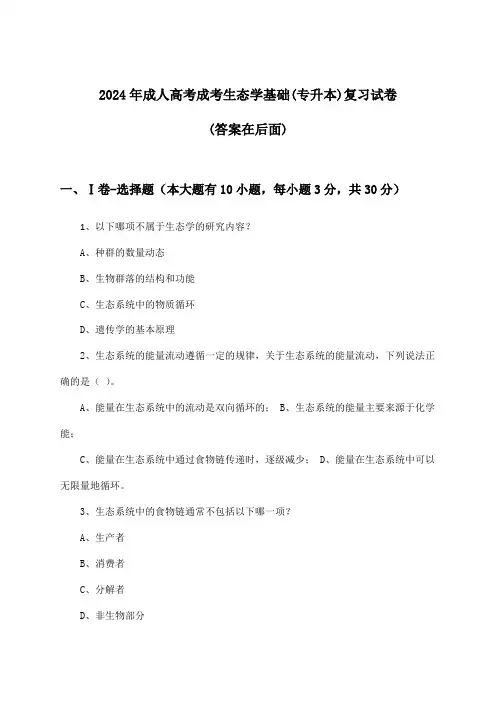 2024年成人高考成考生态学基础(专升本)复习试卷

(答案在后面)

一、Ⅰ卷-选择题（本大题有10小题，每小题3分，共30分）

1、以下哪项不属于生态学的研究内容？

A、种群的数量动态

B、生物群落的结构和功能

C、生态系统中的物质循环

D、遗传学的基本原理

2、生态系统的能量流动遵循一定的规律，关于生态系统的能量流动，下列说法正确的是（ ）。

A、能量在生态系统中的流动是双向循环的； B、生态系统的能量主要来源于化学能；

C、能量在生态系统中通过食物链传递时，逐级减少； D、能量在生态系统中可以无限量地循环。

3、生态系统中的食物链通常不包括以下哪一项？

A、生产者

B、消费者

C、分解者

D、非生物部分